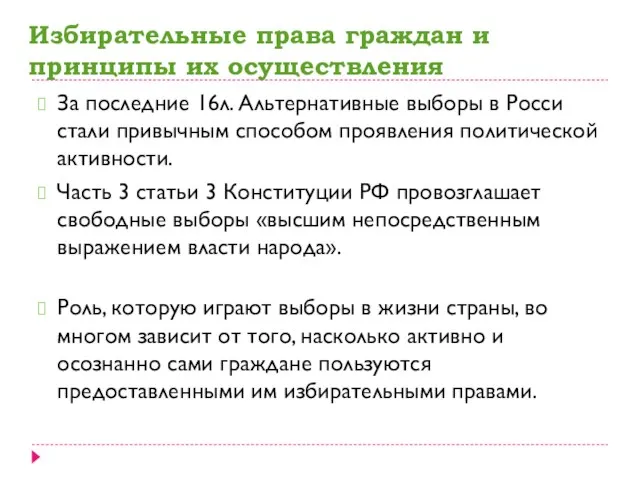 Избирательные права граждан и принципы их осуществления

За последние 16л. Альтернативные выборы в Росси стали привычным способом проявления политической активности.

Часть 3 статьи 3 Конституции РФ провозглашает свободные выборы «высшим непосредственным выражением власти народа».

Роль, которую играют выборы в жизни страны, во многом зависит от того, насколько активно и осознанно сами граждане пользуются предоставленными им избирательными правами.